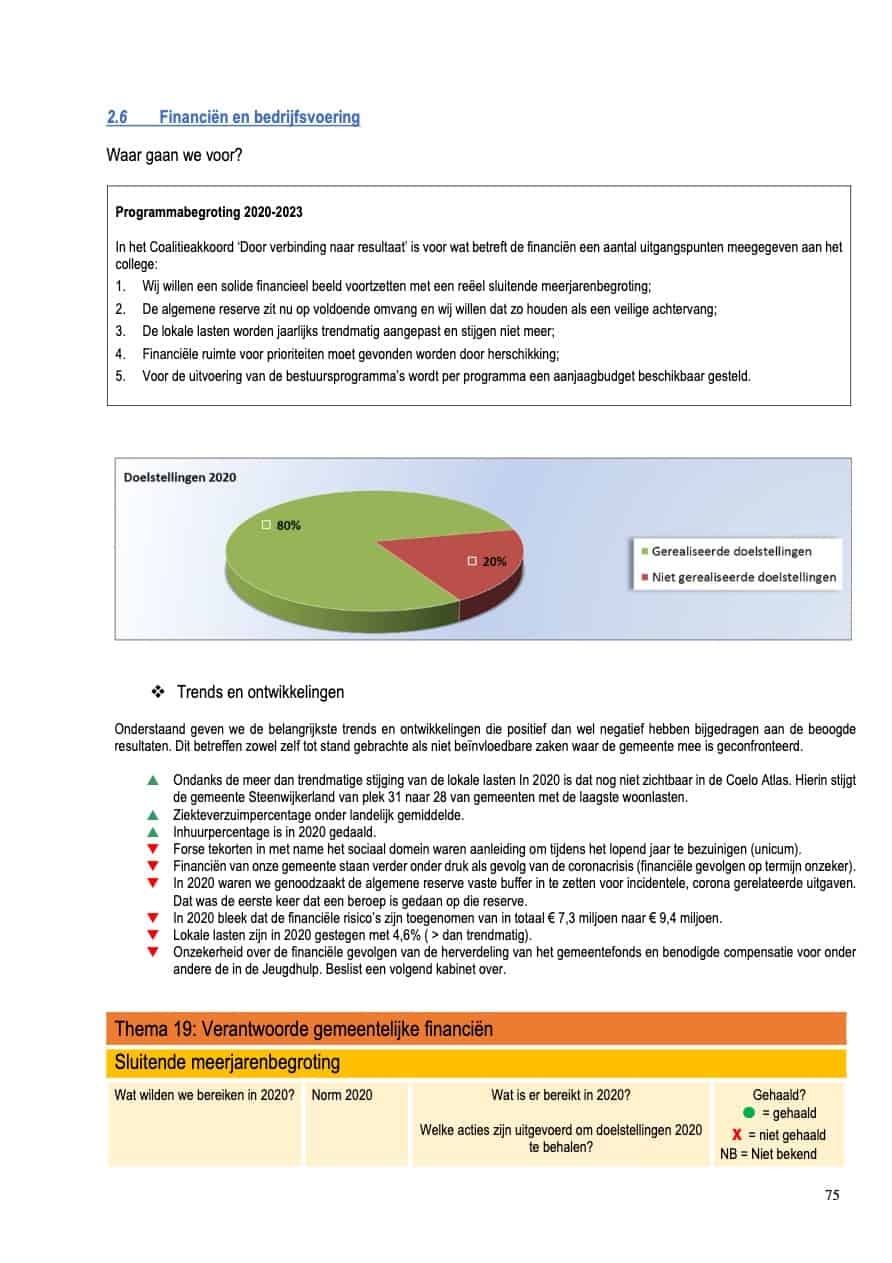 2.6 Financiën en bedrijfsvoering

Waar gaan we voor?

Programmabegroting 2020-2023

In het Coalitieakkoord 'Door verbinding naar resultaat' is voor wat betreft de financiën een aantal uitgangspunten meegegeven aan het college:
1. Wij willen een solide financieel beeld voortzetten met een reëel sluitende meerjarenbegroting;
2. De algemene reserve zit nu op voldoende omvang en wij willen dat zo houden als een veilige achtervang;
3. De lokale lasten worden jaarlijks trendmatig aangepast en stijgen niet meer;
4. Financiële ruimte voor prioriteiten moet gevonden worden door herschikking;
5. Voor de uitvoering van de bestuursprogramma's wordt per programma een aanjaagbudget beschikbaar gesteld.

Doelstellingen 2020

80%

20%

Gerealiseerde doelstellingen
Niet gerealiseerde doelstellingen

❖ Trends en ontwikkelingen

Onderstaand geven we de belangrijkste trends en ontwikkelingen die positief dan wel negatief hebben bijgedragen aan de beoogde resultaten. Dit betreffen zowel zelf tot stand gebrachte als niet beïnvloedbare zaken waar de gemeente mee is geconfronteerd.

▲ Ondanks de meer dan trendmatige stijging van de lokale lasten In 2020 is dat nog niet zichtbaar in de Coelo Atlas. Hierin stijgt de gemeente Steenwijkerland van plek 31 naar 28 van gemeenten met de laagste woonlasten.
▲ Ziekteverzuimpercentage onder landelijk gemiddelde.
▲ Inhuurpercentage is in 2020 gedaald.
▼ Forse tekorten in met name het sociaal domein waren aanleiding om tijdens het lopend jaar te bezuinigen (unicum).
▼ Financiën van onze gemeente staan verder onder druk als gevolg van de coronacrisis (financiële gevolgen op termijn onzeker).
▼ In 2020 waren we genoodzaakt de algemene reserve vaste buffer in te zetten voor incidentele, corona gerelateerde uitgaven. Dat was de eerste keer dat een beroep is gedaan op die reserve.
▼ In 2020 bleek dat de financiële risico's zijn toegenomen van in totaal € 7,3 miljoen naar € 9,4 miljoen.
▼ Lokale lasten zijn in 2020 gestegen met 4,6% ( > dan trendmatig).
▼ Onzekerheid over de financiële gevolgen van de herverdeling van het gemeentefonds en benodigde compensatie voor onder andere de in de Jeugdhulp. Beslist een volgend kabinet over.

Thema 19: Verantwoorde gemeentelijke financiën

Sluitende meerjarenbegroting

| Wat wilden we bereiken in 2020? | Norm 2020 | Wat is er bereikt in 2020? Welke acties zijn uitgevoerd om doelstellingen 2020 te behalen? | Gehaald? ● = gehaald X = niet gehaald NB = Niet bekend |
|---|---|---|---|

75